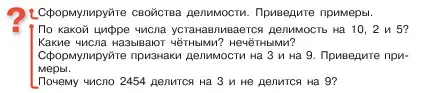 ?
Сформулируйте свойства делимости. Приведите примеры.

По какой цифре числа устанавливается делимость на 10, 2 и 5?
Какие числа называют чётными? нечётными?
Сформулируйте признаки делимости на 3 и на 9. Приведите примеры.
Почему число 2454 делится на 3 и не делится на 9?